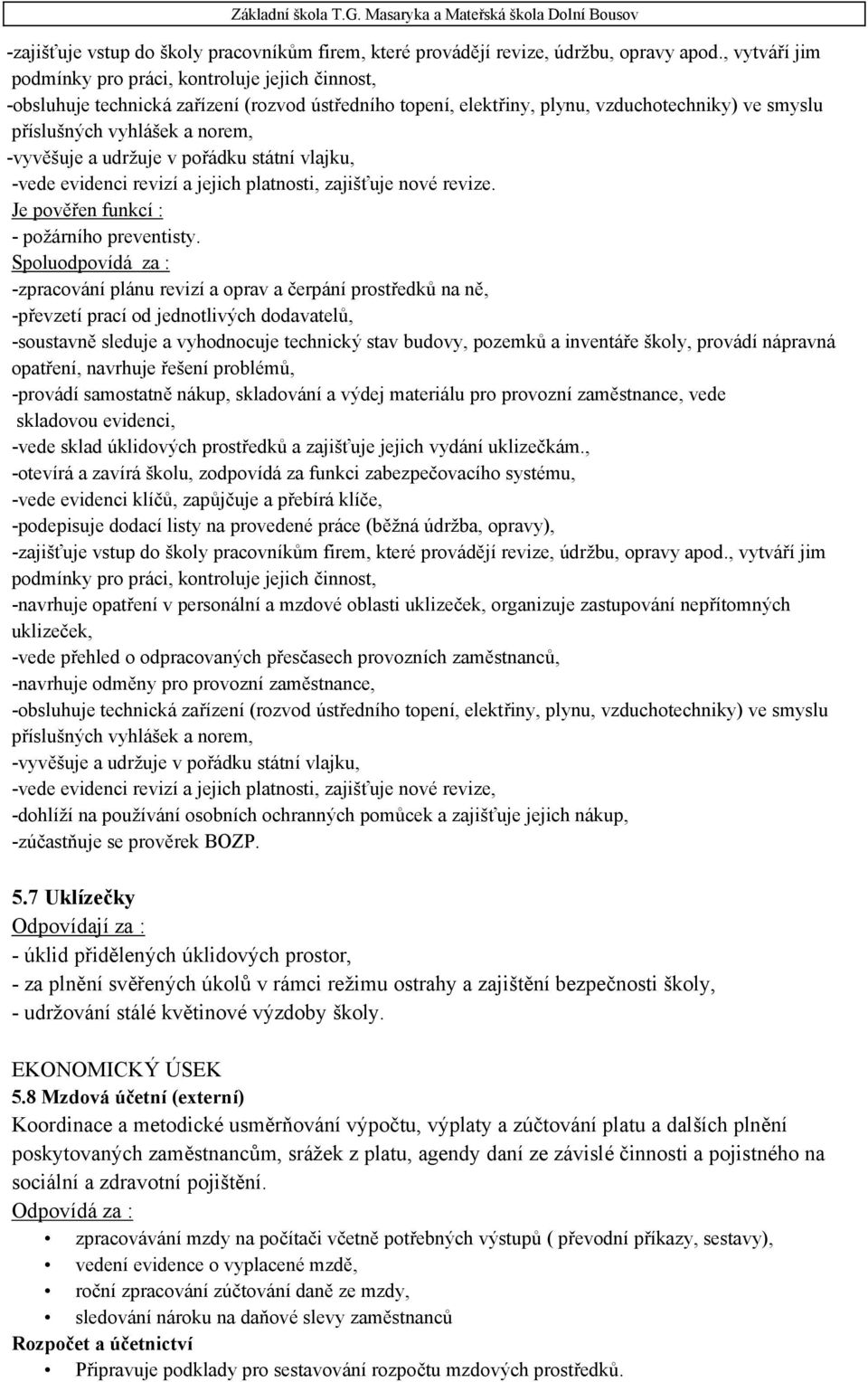 Základní škola T.G. Masaryka a Mateřská škola Dolní Bousov

-zajišťuje vstup do školy pracovníkům firem, které provádějí revize, údržbu, opravy apod., vytváří jim podmínky pro práci, kontroluje jejich činnost,
-obsluhuje technická zařízení (rozvod ústředního topení, elektřiny, plynu, vzduchotechniky) ve smyslu příslušných vyhlášek a norem,
-vyvěšuje a udržuje v pořádku státní vlajku,
-vede evidenci revizí a jejich platnosti, zajišťuje nové revize.
Je pověřen funkcí :
- požárního preventisty.
Spoluodpovídá za :
-zpracování plánu revizí a oprav a čerpání prostředků na ně,
-převzetí prací od jednotlivých dodavatelů,
-soustavně sleduje a vyhodnocuje technický stav budovy, pozemků a inventáře školy, provádí nápravná opatření, navrhuje řešení problémů,
-provádí samostatně nákup, skladování a výdej materiálu pro provozní zaměstnance, vede skladovou evidenci,
-vede sklad úklidových prostředků a zajišťuje jejich vydání uklizečkám.,
-otevírá a zavírá školu, zodpovídá za funkci zabezpečovacího systému,
-vede evidenci klíčů, zapůjčuje a přebírá klíče,
-podepisuje dodací listy na provedené práce (běžná údržba, opravy),
-zajišťuje vstup do školy pracovníkům firem, které provádějí revize, údržbu, opravy apod., vytváří jim podmínky pro práci, kontroluje jejich činnost,
-navrhuje opatření v personální a mzdové oblasti uklizeček, organizuje zastupování nepřítomných uklizeček,
-vede přehled o odpracovaných přesčasech provozních zaměstnanců,
-navrhuje odměny pro provozní zaměstnance,
-obsluhuje technická zařízení (rozvod ústředního topení, elektřiny, plynu, vzduchotechniky) ve smyslu příslušných vyhlášek a norem,
-vyvěšuje a udržuje v pořádku státní vlajku,
-vede evidenci revizí a jejich platnosti, zajišťuje nové revize,
-dohlíží na používání osobních ochranných pomůcek a zajišťuje jejich nákup,
-zúčastňuje se prověrek BOZP.

5.7 Uklízečky
Odpovídají za :
- úklid přidělených úklidových prostor,
- za plnění svěřených úkolů v rámci režimu ostrahy a zajištění bezpečnosti školy,
- udržování stálé květinové výzdoby školy.

EKONOMICKÝ ÚSEK
5.8 Mzdová účetní (externí)
Koordinace a metodické usměrňování výpočtu, výplaty a zúčtování platu a dalších plnění poskytovaných zaměstnancům, srážek z platu, agendy daní ze závislé činnosti a pojistného na sociální a zdravotní pojištění.
Odpovídá za :
• zpracovávání mzdy na počítači včetně potřebných výstupů ( převodní příkazy, sestavy),
• vedení evidence o vyplacené mzdě,
• roční zpracování zúčtování daně ze mzdy,
• sledování nároku na daňové slevy zaměstnanců
Rozpočet a účetnictví
• Připravuje podklady pro sestavování rozpočtu mzdových prostředků.